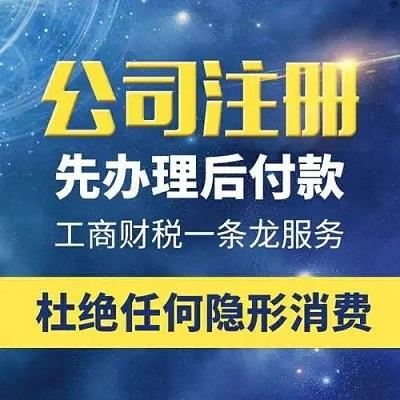 公司注册
先办理后付款
工商财税一条龙服务
杜绝任何隐形消费